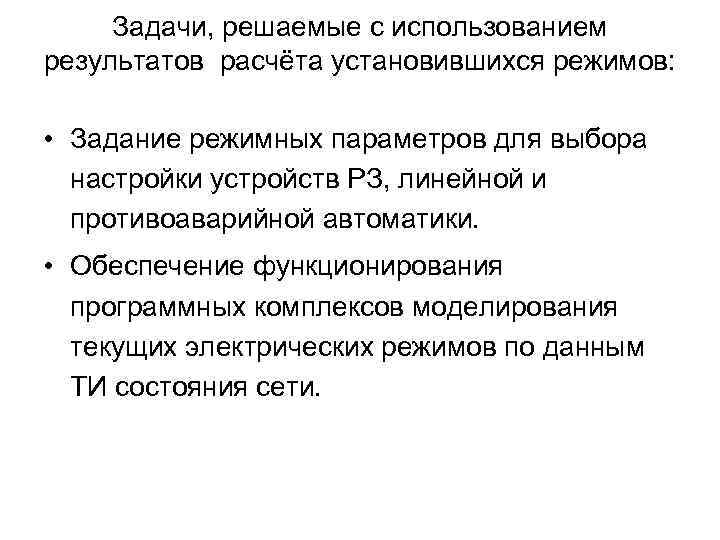 Задачи, решаемые с использованием результатов  расчёта установившихся режимов:

• Задание режимных параметров для выбора настройки устройств РЗ, линейной и противоаварийной автоматики.
• Обеспечение функционирования программных комплексов моделирования текущих электрических режимов по данным ТИ состояния сети.